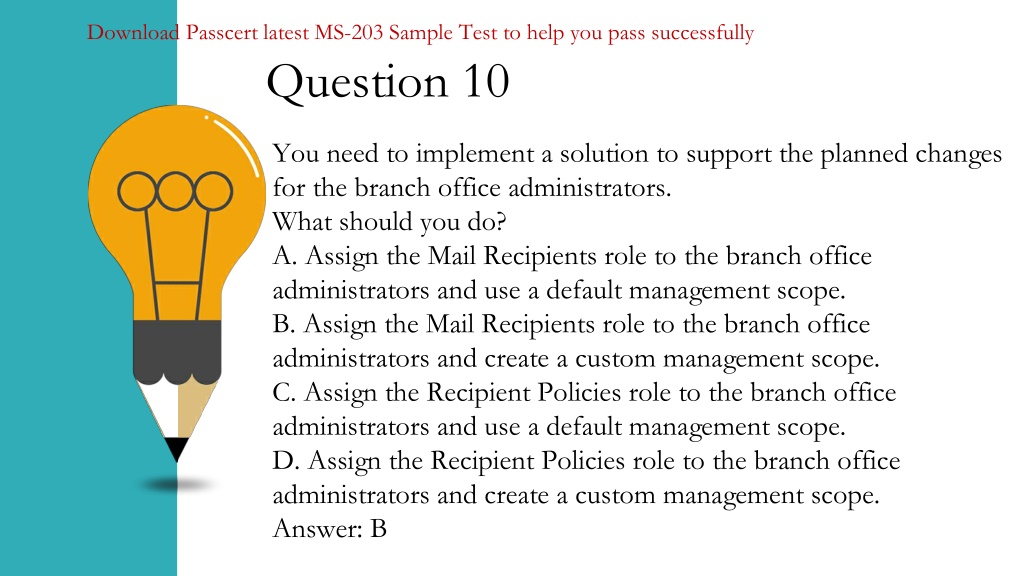 Download Passcert latest MS-203 Sample Test to help you pass successfully

Question 10

You need to implement a solution to support the planned changes for the branch office administrators.
What should you do?
A. Assign the Mail Recipients role to the branch office administrators and use a default management scope.
B. Assign the Mail Recipients role to the branch office administrators and create a custom management scope.
C. Assign the Recipient Policies role to the branch office administrators and use a default management scope.
D. Assign the Recipient Policies role to the branch office administrators and create a custom management scope.
Answer: B